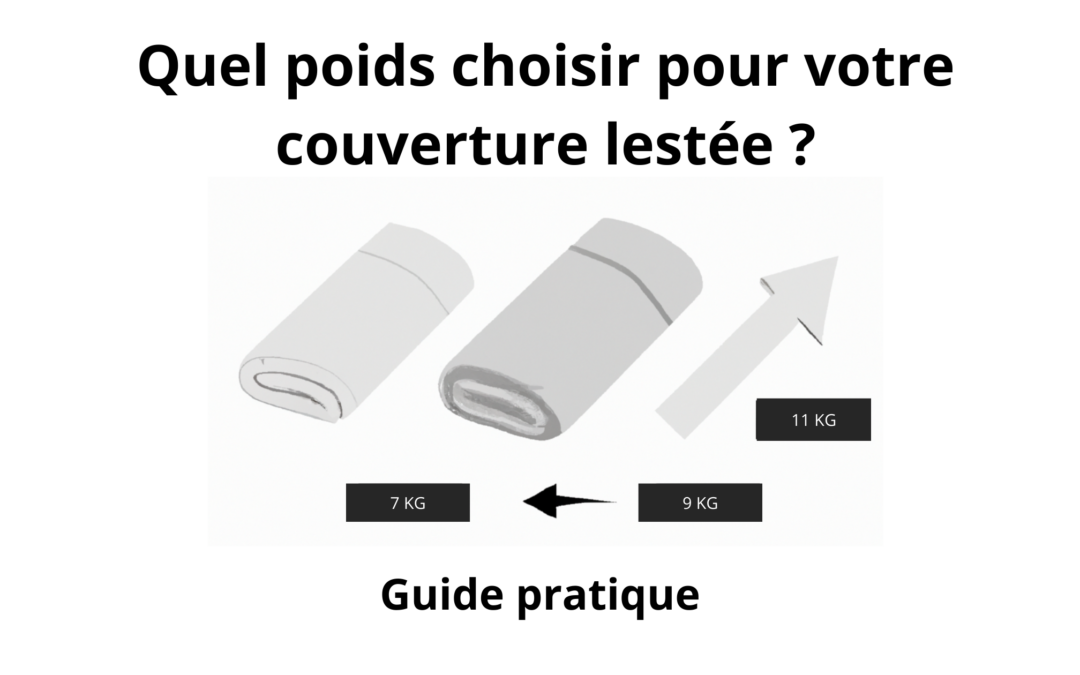 Quel poids choisir pour votre couverture lestée ?

11 KG

7 KG

9 KG

Guide pratique